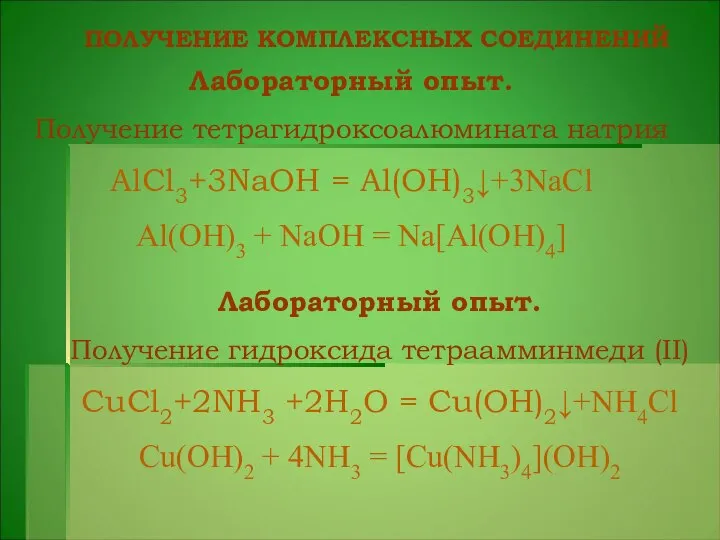 ПОЛУЧЕНИЕ КОМПЛЕКСНЫХ СОЕДИНЕНИЙ

Лабораторный опыт.

Получение тетрагидроксоалюмината натрия

$AlCl_3+3NaOH = Al(OH)_3\downarrow+3NaCl$

$Al(OH)_3 + NaOH = Na[Al(OH)_4]$

Лабораторный опыт.

Получение гидроксида тетраамминмеди (II)

$CuCl_2+2NH_3 +2H_2O = Cu(OH)_2\downarrow+NH_4Cl$

$Cu(OH)_2 + 4NH_3 = [Cu(NH_3)_4](OH)_2$